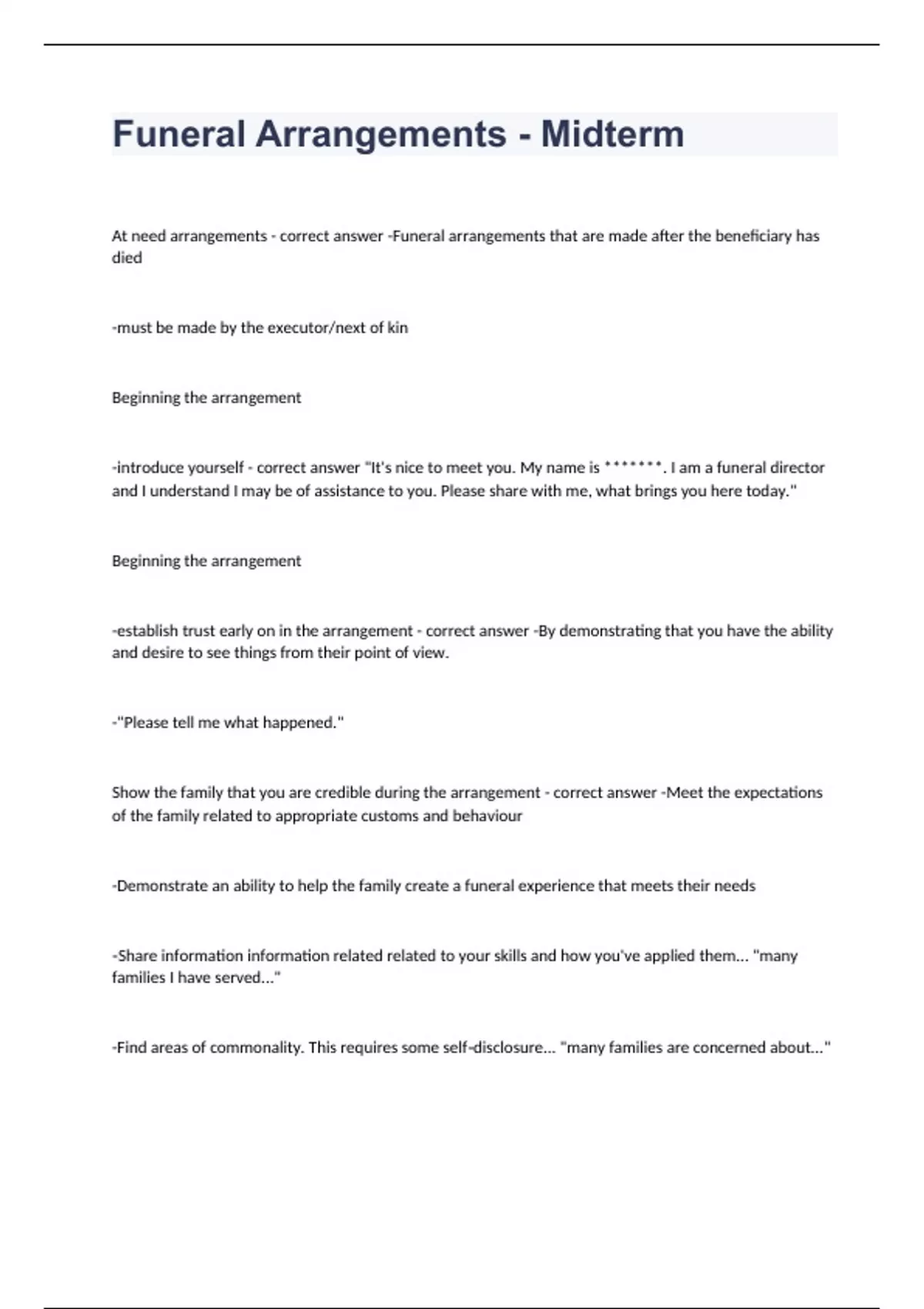 Funeral Arrangements - Midterm

At need arrangements - correct answer -Funeral arrangements that are made after the beneficiary has died

-must be made by the executor/next of kin

Beginning the arrangement

-introduce yourself - correct answer "It's nice to meet you. My name is *******. I am a funeral director and I understand I may be of assistance to you. Please share with me, what brings you here today."

Beginning the arrangement

-establish trust early on in the arrangement - correct answer -By demonstrating that you have the ability and desire to see things from their point of view.

-"Please tell me what happened."

Show the family that you are credible during the arrangement - correct answer -Meet the expectations of the family related to appropriate customs and behaviour

-Demonstrate an ability to help the family create a funeral experience that meets their needs

-Share information information related related to your skills and how you've applied them... "many families I have served..."

-Find areas of commonality. This requires some self-disclosure... "many families are concerned about..."